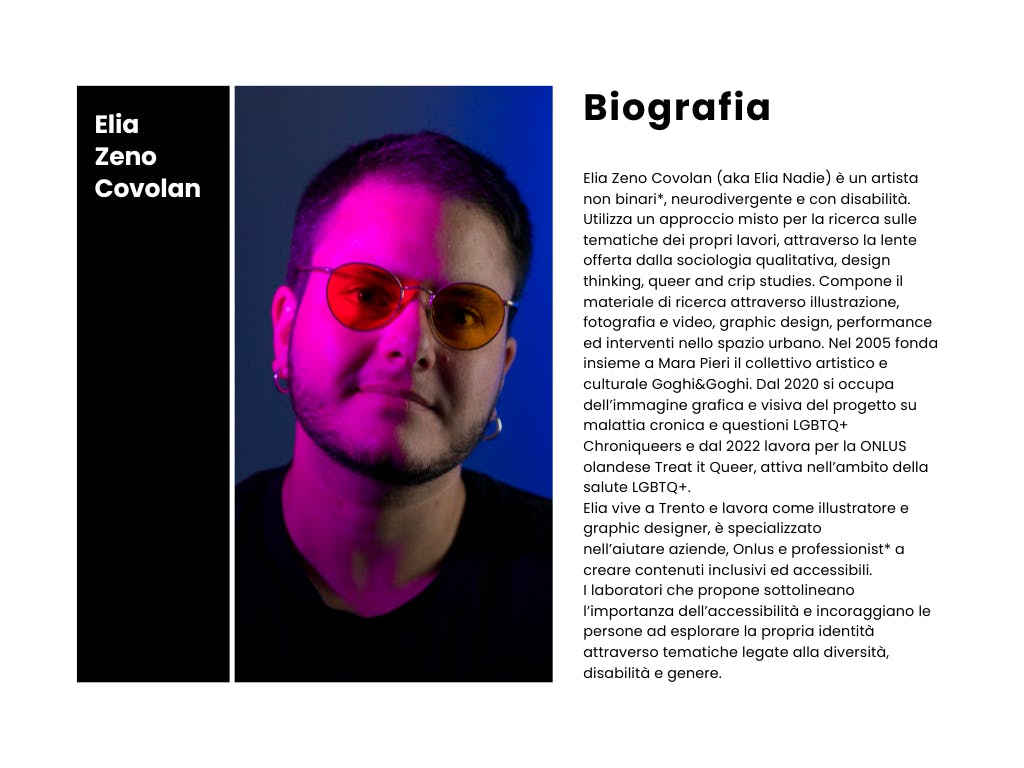 Elia
Zeno
Covolan

Biografia

Elia Zeno Covolan (aka Elia Nadie) è un artista non binari*, neurodivergente e con disabilità. Utilizza un approccio misto per la ricerca sulle tematiche dei propri lavori, attraverso la lente offerta dalla sociologia qualitativa, design thinking, queer and crip studies. Compone il materiale di ricerca attraverso illustrazione, fotografia e video, graphic design, performance ed interventi nello spazio urbano. Nel 2005 fonda insieme a Mara Pieri il collettivo artistico e culturale Goghi&Goghi. Dal 2020 si occupa dell'immagine grafica e visiva del progetto su malattia cronica e questioni LGBTQ+ Chroniqueers e dal 2022 lavora per la ONLUS olandese Treat it Queer, attiva nell'ambito della salute LGBTQ+.
Elia vive a Trento e lavora come illustratore e graphic designer, è specializzato nell'aiutare aziende, Onlus e professionist* a creare contenuti inclusivi ed accessibili.
I laboratori che propone sottolineano l'importanza dell'accessibilità e incoraggiano le persone ad esplorare la propria identità attraverso tematiche legate alla diversità, disabilità e genere.